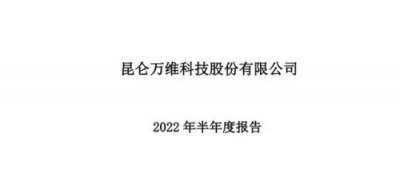 昆仑万维科技股份有限公司

2022 年半年度报告